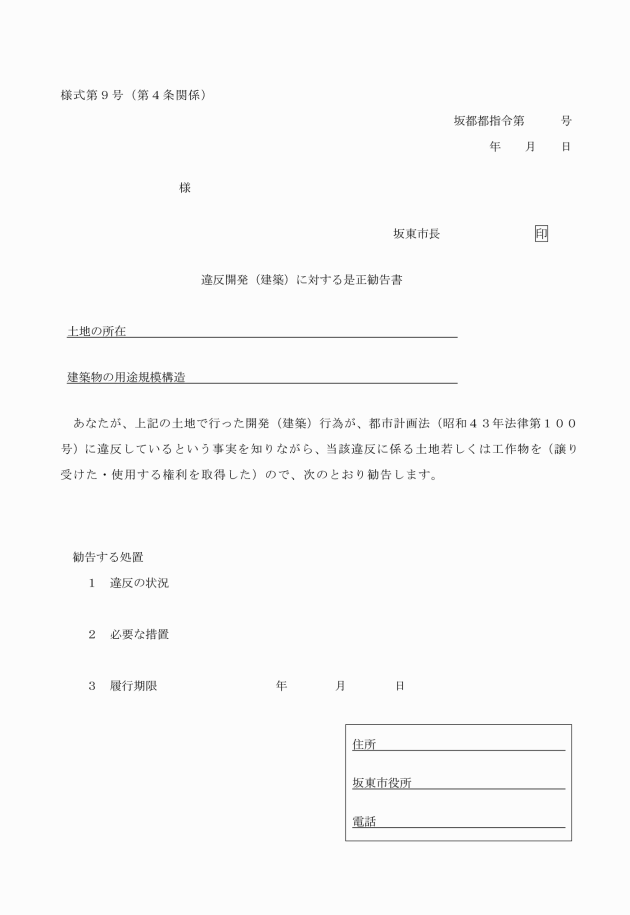 様式第９号（第４条関係）

坂都都指令第　　号

年　月　日

様

坂東市長　　　　　印

違反開発（建築）に対する是正勧告書

土地の所在

建築物の用途規模構造

あなたが、上記の土地で行った開発（建築）行為が、都市計画法（昭和４３年法律第１００号）に違反しているという事実を知りながら、当該違反に係る土地若しくは工作物を（譲り受けた・使用する権利を取得した）ので、次のとおり勧告します。

勧告する処置

１　違反の状況

２　必要な措置

３　履行期限　　　　年　　月　　日

住所

坂東市役所

電話